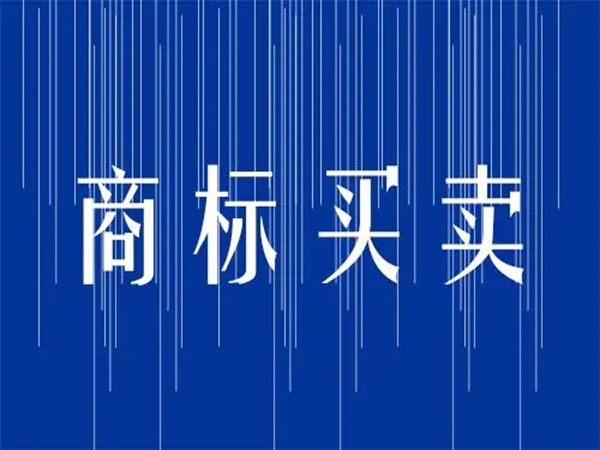 商标买卖